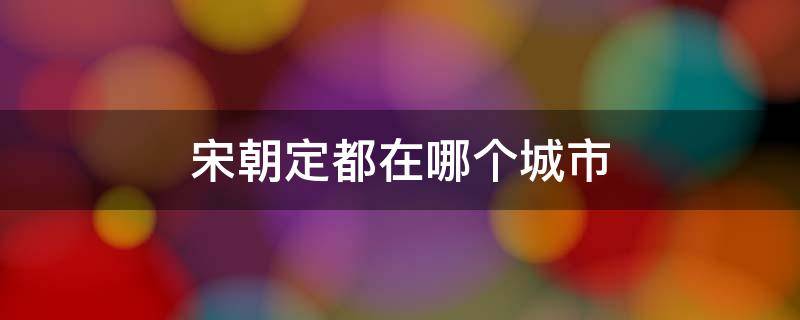 宋朝定都在哪个城市